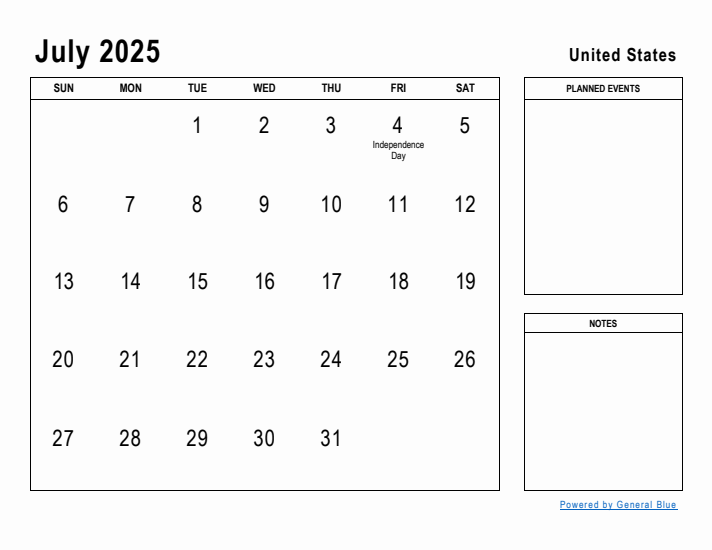 July 2025

United States

| SUN | MON | TUE | WED | THU | FRI | SAT |
|---|---|---|---|---|---|---|
| | | 1 | 2 | 3 | 4 Independence Day | 5 |
| 6 | 7 | 8 | 9 | 10 | 11 | 12 |
| 13 | 14 | 15 | 16 | 17 | 18 | 19 |
| 20 | 21 | 22 | 23 | 24 | 25 | 26 |
| 27 | 28 | 29 | 30 | 31 | | |

PLANNED EVENTS

NOTES

Powered by General Blue